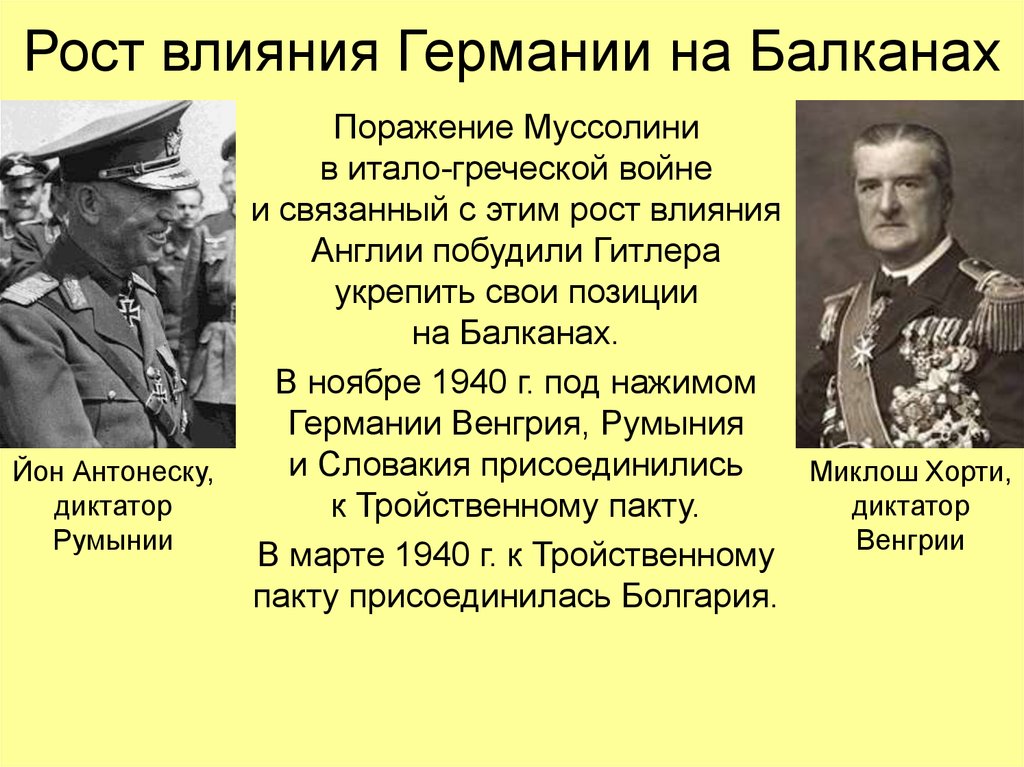 Рост влияния Германии на Балканах

Поражение Муссолини в итало-греческой войне и связанный с этим рост влияния Англии побудили Гитлера укрепить свои позиции на Балканах.

В ноябре 1940 г. под нажимом Германии Венгрия, Румыния и Словакия присоединились к Тройственному пакту.

В марте 1940 г. к Тройственному пакту присоединилась Болгария.

Йон Антонеску, диктатор Румынии

Миклош Хорти, диктатор Венгрии